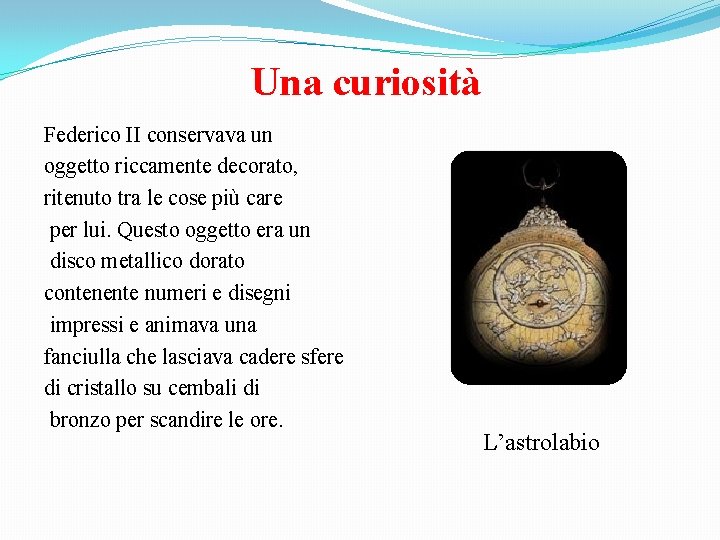 Una curiosità

Federico II conservava un oggetto riccamente decorato, ritenuto tra le cose più care per lui. Questo oggetto era un disco metallico dorato contenente numeri e disegni impressi e animava una fanciulla che lasciava cadere sfere di cristallo su cembali di bronzo per scandire le ore.

L’astrolabio